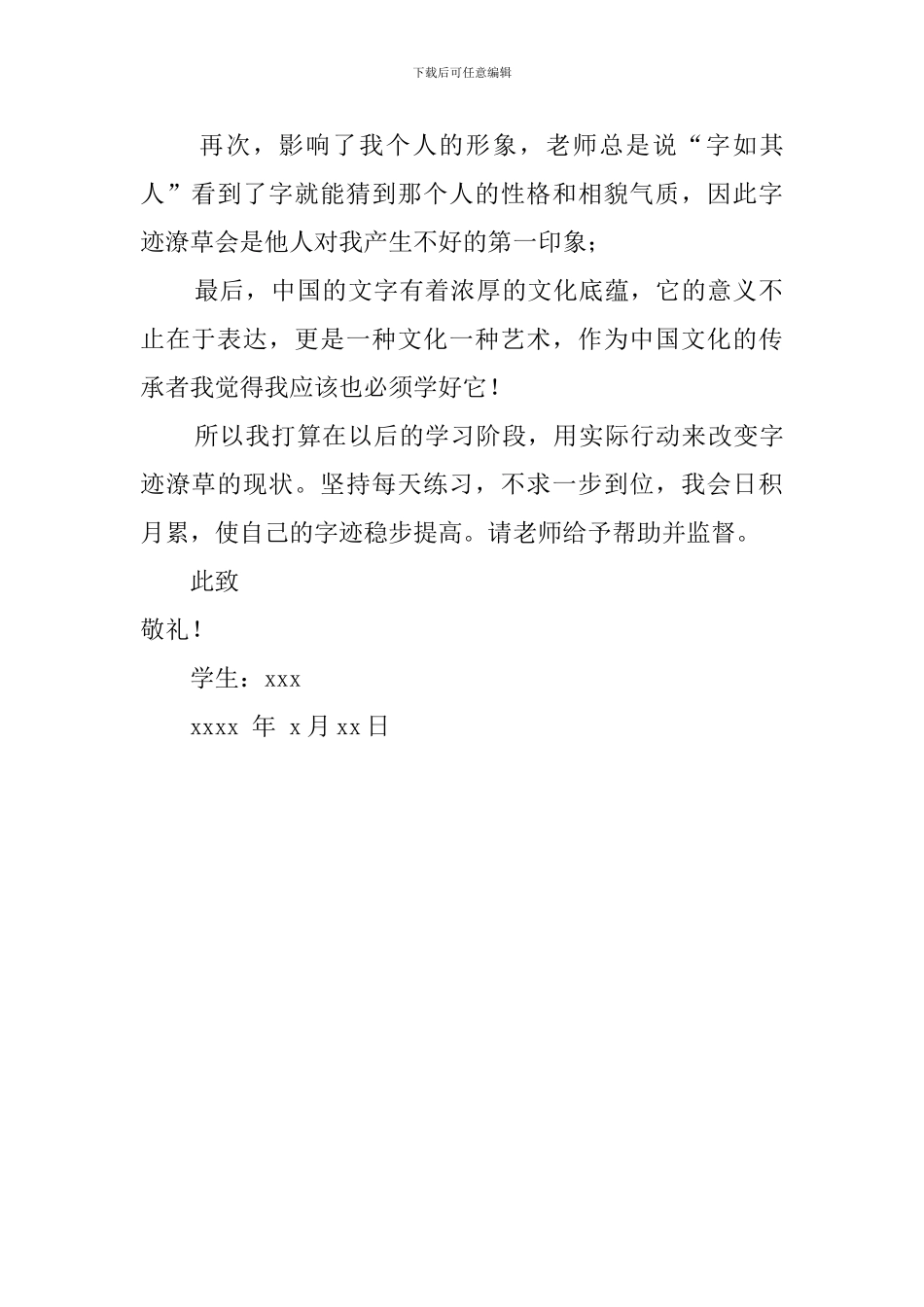 下载后可任意编辑

再次，影响了我个人的形象，老师总是说“字如其人”看到了字就能猜到那个人的性格和相貌气质，因此字迹潦草会是他人对我产生不好的第一印象；

最后，中国的文字有着浓厚的文化底蕴，它的意义不止在于表达，更是一种文化一种艺术，作为中国文化的传承者我觉得我应该也必须学好它！

所以我打算在以后的学习阶段，用实际行动来改变字迹潦草的现状。坚持每天练习，不求一步到位，我会日积月累，使自己的字迹稳步提高。请老师给予帮助并监督。

此致

敬礼！

学生：xxx

xxxx 年 x 月 xx 日